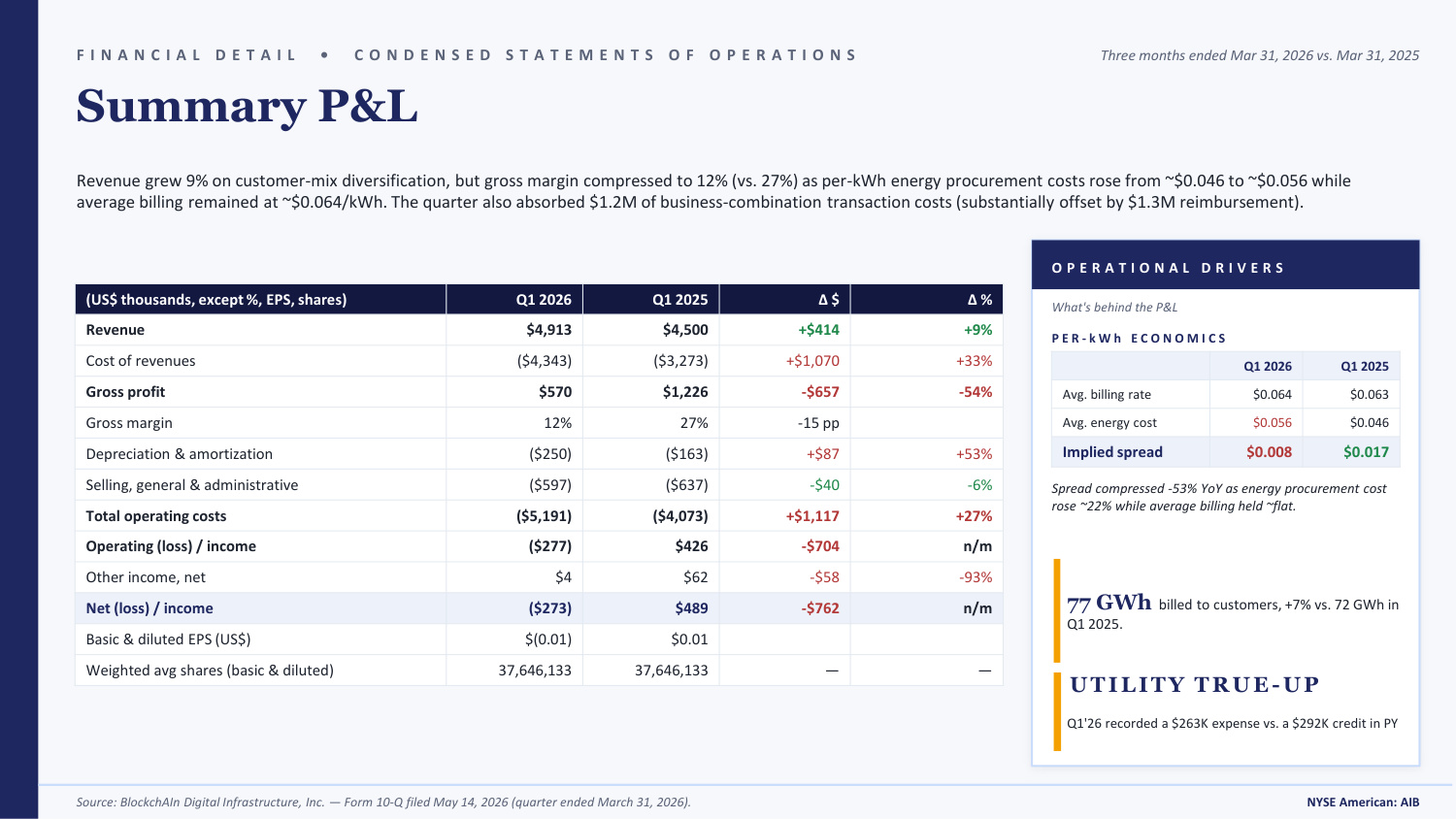 FINANCIAL DETAIL • CONDENSED STATEMENTS OF OPERATIONS

Three months ended Mar 31, 2026 vs. Mar 31, 2025

Summary P&L

Revenue grew 9% on customer-mix diversification, but gross margin compressed to 12% (vs. 27%) as per-kWh energy procurement costs rose from ~$0.046 to ~$0.056 while average billing remained at ~$0.064/kWh. The quarter also absorbed $1.2M of business-combination transaction costs (substantially offset by $1.3M reimbursement).

| (US$ thousands, except %, EPS, shares) | Q1 2026 | Q1 2025 | Δ $ | Δ % |
|---|---|---|---|---|
| Revenue | $4,913 | $4,500 | +$414 | +9% |
| Cost of revenues | ($4,343) | ($3,273) | +$1,070 | +33% |
| Gross profit | $570 | $1,226 | -$657 | -54% |
| Gross margin | 12% | 27% | -15 pp | |
| Depreciation & amortization | ($250) | ($163) | +$87 | +53% |
| Selling, general & administrative | ($597) | ($637) | -$40 | -6% |
| Total operating costs | ($5,191) | ($4,073) | +$1,117 | +27% |
| Operating (loss) / income | ($277) | $426 | -$704 | n/m |
| Other income, net | $4 | $62 | -$58 | -93% |
| Net (loss) / income | ($273) | $489 | -$762 | n/m |
| Basic & diluted EPS (US$) | $(0.01) | $0.01 | | |
| Weighted avg shares (basic & diluted) | 37,646,133 | 37,646,133 | — | — |

OPERATIONAL DRIVERS

What's behind the P&L

PER-kWh ECONOMICS

| | Q1 2026 | Q1 2025 |
|---|---|---|
| Avg. billing rate | $0.064 | $0.063 |
| Avg. energy cost | $0.056 | $0.046 |
| Implied spread | $0.008 | $0.017 |

Spread compressed -53% YoY as energy procurement cost rose ~22% while average billing held ~flat.

77 GWh billed to customers, +7% vs. 72 GWh in Q1 2025.

UTILITY TRUE-UP

Q1'26 recorded a $263K expense vs. a $292K credit in PY

Source: BlockchAIn Digital Infrastructure, Inc. — Form 10-Q filed May 14, 2026 (quarter ended March 31, 2026).

NYSE American: AIB